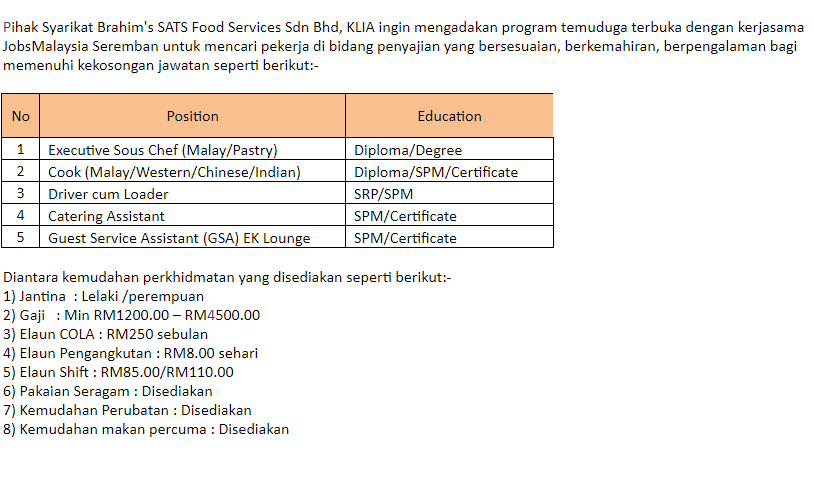 Pihak Syarikat Brahim's SATS Food Services Sdn Bhd, KLIA ingin mengadakan program temuduga terbuka dengan kerjasama JobsMalaysia Seremban untuk mencari pekerja di bidang penyajian yang bersesuaian, berkemahiran, berpengalaman bagi memenuhi kekosongan jawatan seperti berikut:-

| No | Position | Education |
|---|---|---|
| 1 | Executive Sous Chef (Malay/Pastry) | Diploma/Degree |
| 2 | Cook (Malay/Western/Chinese/Indian) | Diploma/SPM/Certificate |
| 3 | Driver cum Loader | SRP/SPM |
| 4 | Catering Assistant | SPM/Certificate |
| 5 | Guest Service Assistant (GSA) EK Lounge | SPM/Certificate |

Diantara kemudahan perkhidmatan yang disediakan seperti berikut:-
1) Jantina : Lelaki /perempuan
2) Gaji : Min RM1200.00 – RM4500.00
3) Elaun COLA : RM250 sebulan
4) Elaun Pengangkutan : RM8.00 sehari
5) Elaun Shift : RM85.00/RM110.00
6) Pakaian Seragam : Disediakan
7) Kemudahan Perubatan : Disediakan
8) Kemudahan makan percuma : Disediakan